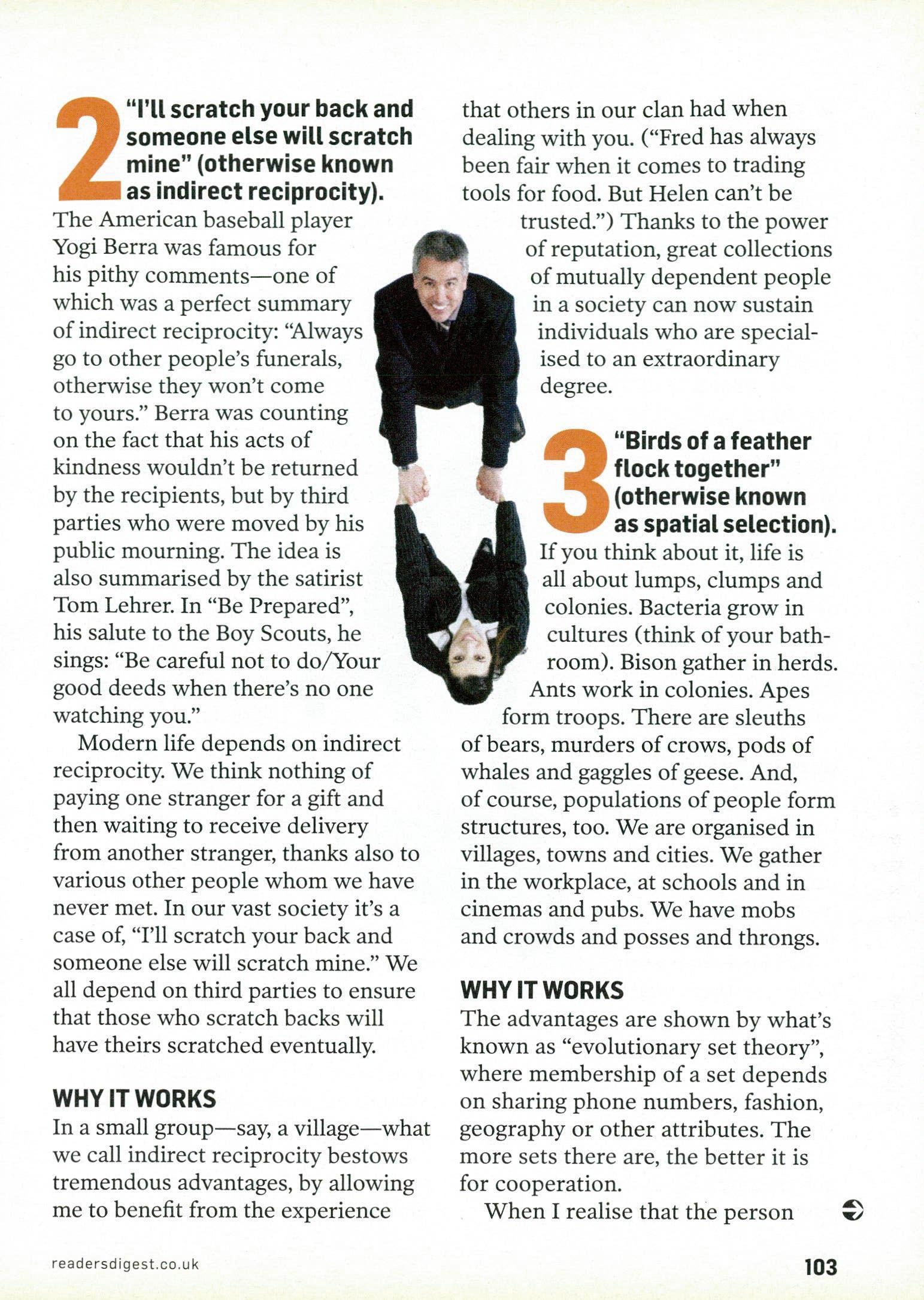 2 "I'll scratch your back and someone else will scratch mine" (otherwise known as indirect reciprocity).

The American baseball player Yogi Berra was famous for his pithy comments—one of which was a perfect summary of indirect reciprocity: "Always go to other people's funerals, otherwise they won't come to yours." Berra was counting on the fact that his acts of kindness wouldn't be returned by the recipients, but by third parties who were moved by his public mourning. The idea is also summarised by the satirist Tom Lehrer. In "Be Prepared", his salute to the Boy Scouts, he sings: "Be careful not to do/Your good deeds when there's no one watching you."

Modern life depends on indirect reciprocity. We think nothing of paying one stranger for a gift and then waiting to receive delivery from another stranger, thanks also to various other people whom we have never met. In our vast society it's a case of, "I'll scratch your back and someone else will scratch mine." We all depend on third parties to ensure that those who scratch backs will have theirs scratched eventually.

WHY IT WORKS

In a small group—say, a village—what we call indirect reciprocity bestows tremendous advantages, by allowing me to benefit from the experience that others in our clan had when dealing with you. ("Fred has always been fair when it comes to trading tools for food. But Helen can't be trusted.") Thanks to the power of reputation, great collections of mutually dependent people in a society can now sustain individuals who are specialised to an extraordinary degree.

3 "Birds of a feather flock together" (otherwise known as spatial selection).

If you think about it, life is all about lumps, clumps and colonies. Bacteria grow in cultures (think of your bathroom). Bison gather in herds. Ants work in colonies. Apes form troops. There are sleuths of bears, murders of crows, pods of whales and gaggles of geese. And, of course, populations of people form structures, too. We are organised in villages, towns and cities. We gather in the workplace, at schools and in cinemas and pubs. We have mobs and crowds and posses and throngs.

WHY IT WORKS

The advantages are shown by what's known as "evolutionary set theory", where membership of a set depends on sharing phone numbers, fashion, geography or other attributes. The more sets there are, the better it is for cooperation.

When I realise that the person

readersdigest.co.uk

103